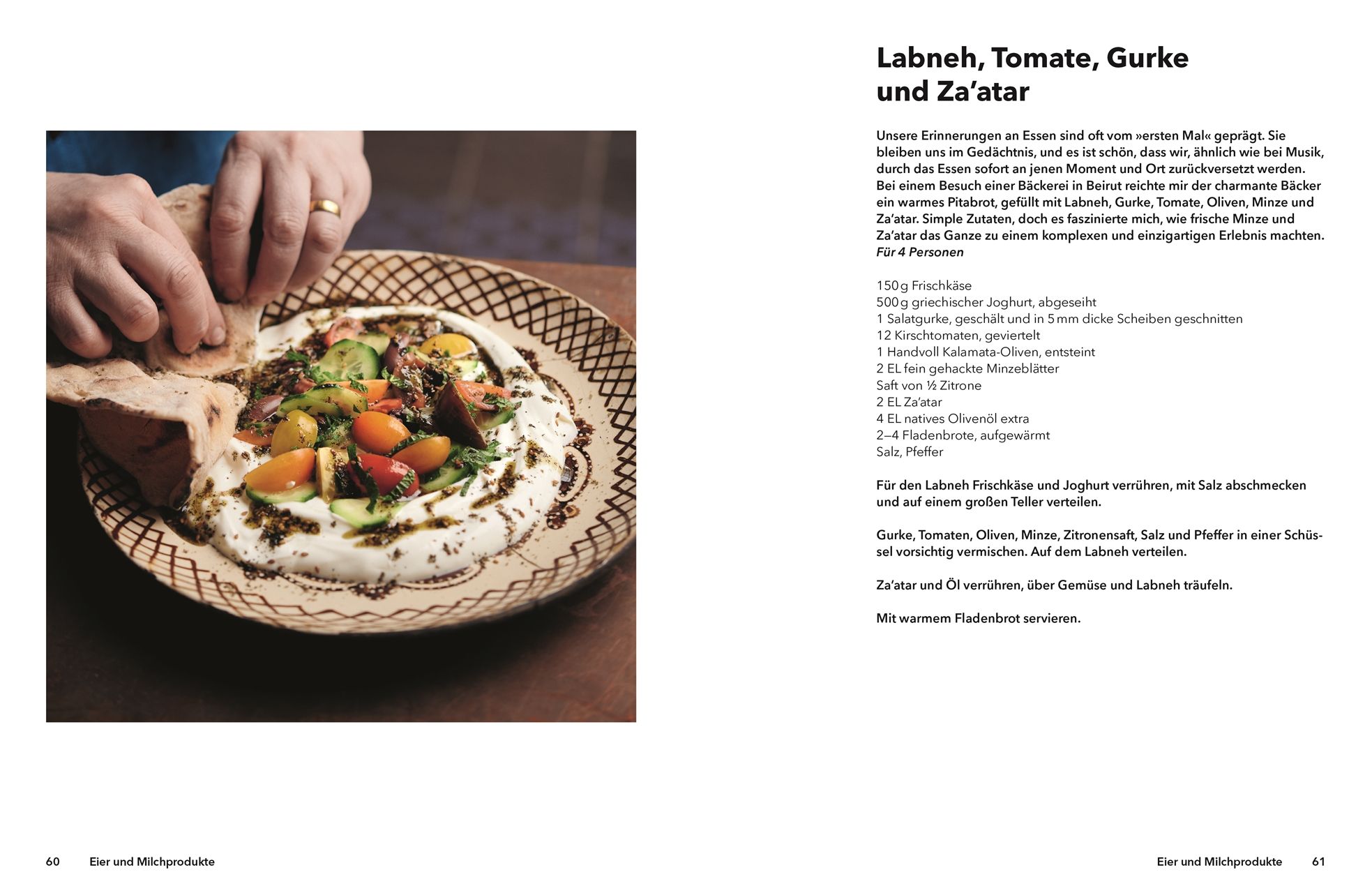 Labneh, Tomate, Gurke
und Za'atar

Unsere Erinnerungen an Essen sind oft vom »ersten Mal« geprägt. Sie bleiben uns im Gedächtnis, und es ist schön, dass wir, ähnlich wie bei Musik, durch das Essen sofort an jenen Moment und Ort zurückversetzt werden. Bei einem Besuch einer Bäckerei in Beirut reichte mir der charmante Bäcker ein warmes Pitabrot, gefüllt mit Labneh, Gurke, Tomate, Oliven, Minze und Za'atar. Simple Zutaten, doch es faszinierte mich, wie frische Minze und Za'atar das Ganze zu einem komplexen und einzigartigen Erlebnis machten.
Für 4 Personen

150 g Frischkäse
500 g griechischer Joghurt, abgeseiht
1 Salatgurke, geschält und in 5 mm dicke Scheiben geschnitten
12 Kirschtomaten, geviertelt
1 Handvoll Kalamata-Oliven, entsteint
2 EL fein gehackte Minzeblätter
Saft von ½ Zitrone
2 EL Za'atar
4 EL natives Olivenöl extra
2–4 Fladenbrote, aufgewärmt
Salz, Pfeffer

Für den Labneh Frischkäse und Joghurt verrühren, mit Salz abschmecken und auf einem großen Teller verteilen.

Gurke, Tomaten, Oliven, Minze, Zitronensaft, Salz und Pfeffer in einer Schüssel vorsichtig vermischen. Auf dem Labneh verteilen.

Za'atar und Öl verrühren, über Gemüse und Labneh träufeln.

Mit warmem Fladenbrot servieren.

60 Eier und Milchprodukte

Eier und Milchprodukte 61